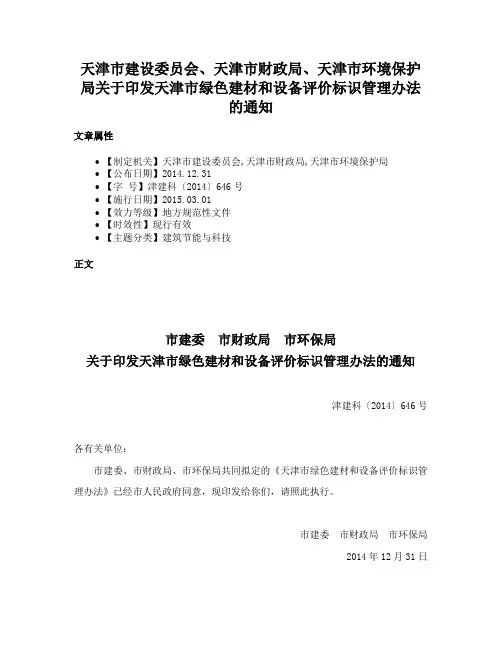 天津市建设委员会、天津市财政局、天津市环境保护局关于印发天津市绿色建材和设备评价标识管理办法的通知

文章属性

- 【制定机关】天津市建设委员会,天津市财政局,天津市环境保护局
- 【公布日期】2014.12.31
- 【字 号】津建科〔2014〕646 号
- 【施行日期】2015.03.01
- 【效力等级】地方规范性文件
- 【时效性】现行有效
- 【主题分类】建筑节能与科技

正文

市建委 市财政局 市环保局
关于印发天津市绿色建材和设备评价标识管理办法的通知

津建科〔2014〕646 号

各有关单位:

市建委、市财政局、市环保局共同拟定的《天津市绿色建材和设备评价标识管理办法》已经市人民政府同意，现印发给你们，请照此执行。

市建委 市财政局 市环保局

2014 年 12 月 31 日